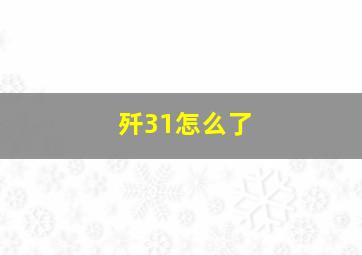 歼31怎么了